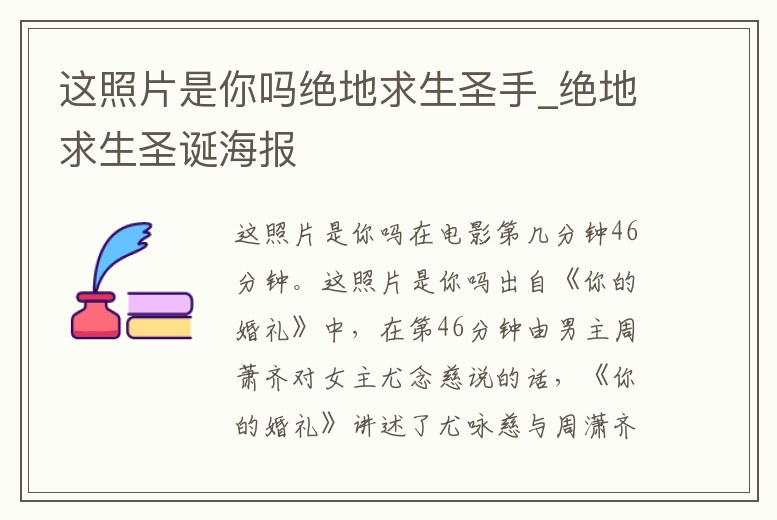 这照片是你吗绝地求生圣手_绝地求生圣诞海报

这照片是你吗在电影第几分钟46分钟。这照片是你吗出自《你的婚礼》中，在第46分钟由男主周萧齐对女主尤念慈说的话，《你的婚礼》讲述了尤咏慈与周潇齐